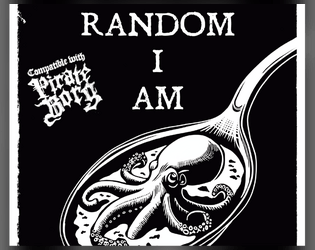 RANDOM
I
AM

Compatible with
Pirate Borg